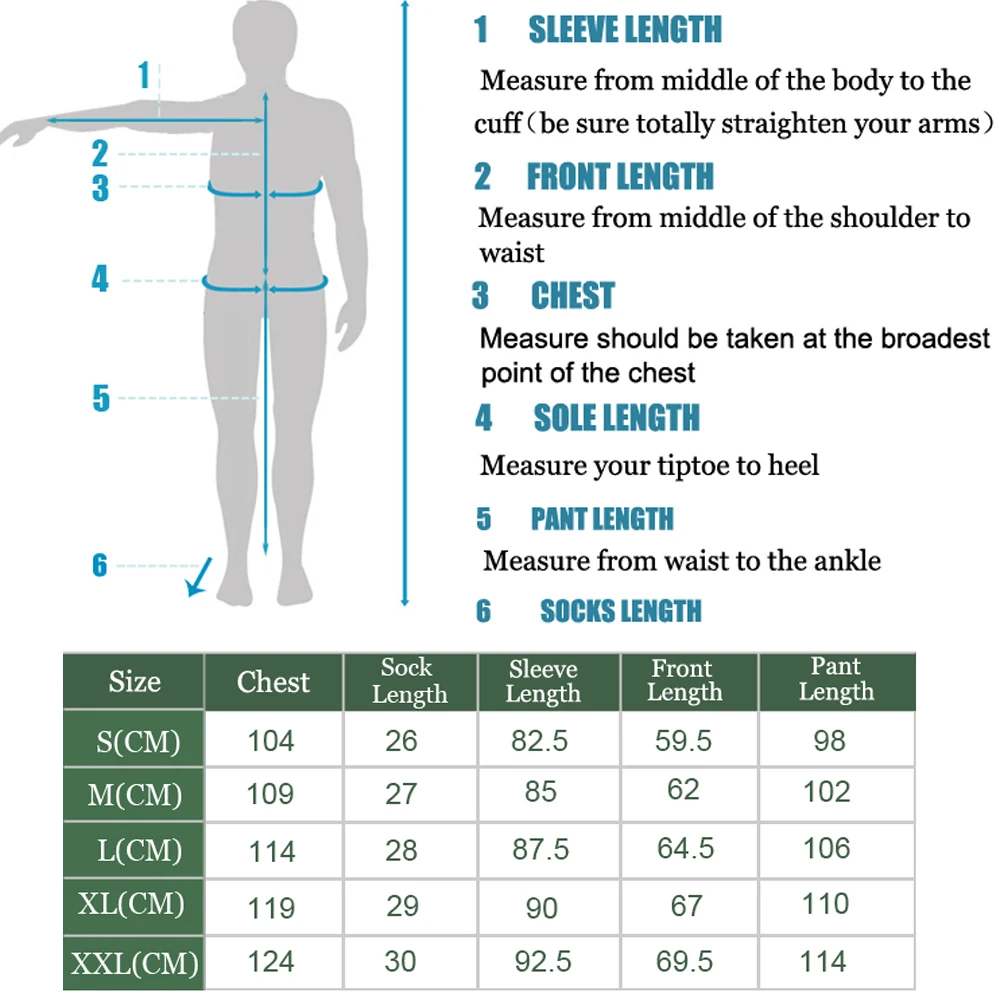 1
2
3
4
5
6

1 SLEEVE LENGTH

Measure from middle of the body to the cuff（be sure totally straighten your arms）

2 FRONT LENGTH

Measure from middle of the shoulder to waist

3 CHEST

Measure should be taken at the broadest point of the chest

4 SOLE LENGTH

Measure your tiptoe to heel

5 PANT LENGTH

Measure from waist to the ankle

6 SOCKS LENGTH

| Size | Chest | Sock Length | Sleeve Length | Front Length | Pant Length |
|---|---|---|---|---|---|
| S(CM) | 104 | 26 | 82.5 | 59.5 | 98 |
| M(CM) | 109 | 27 | 85 | 62 | 102 |
| L(CM) | 114 | 28 | 87.5 | 64.5 | 106 |
| XL(CM) | 119 | 29 | 90 | 67 | 110 |
| XXL(CM) | 124 | 30 | 92.5 | 69.5 | 114 |